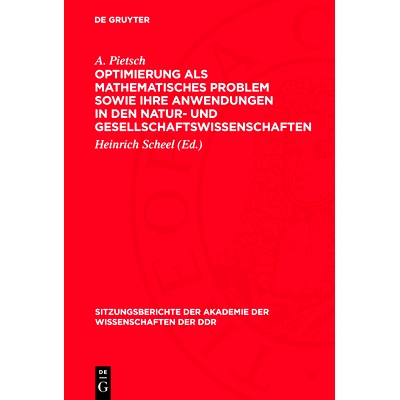 DE GRUYTER

A. Pietsch
OPTIMIERUNG ALS MATHEMATISCHES PROBLEM SOWIE IHRE ANWENDUNGEN IN DEN NATUR- UND GESELLSCHAFTSWISSENSCHAFTEN
Heinrich Scheel (Ed.)

SITZUNGSBERICHTE DER AKADEMIE DER WISSENSCHAFTEN DER DDR

DE
G